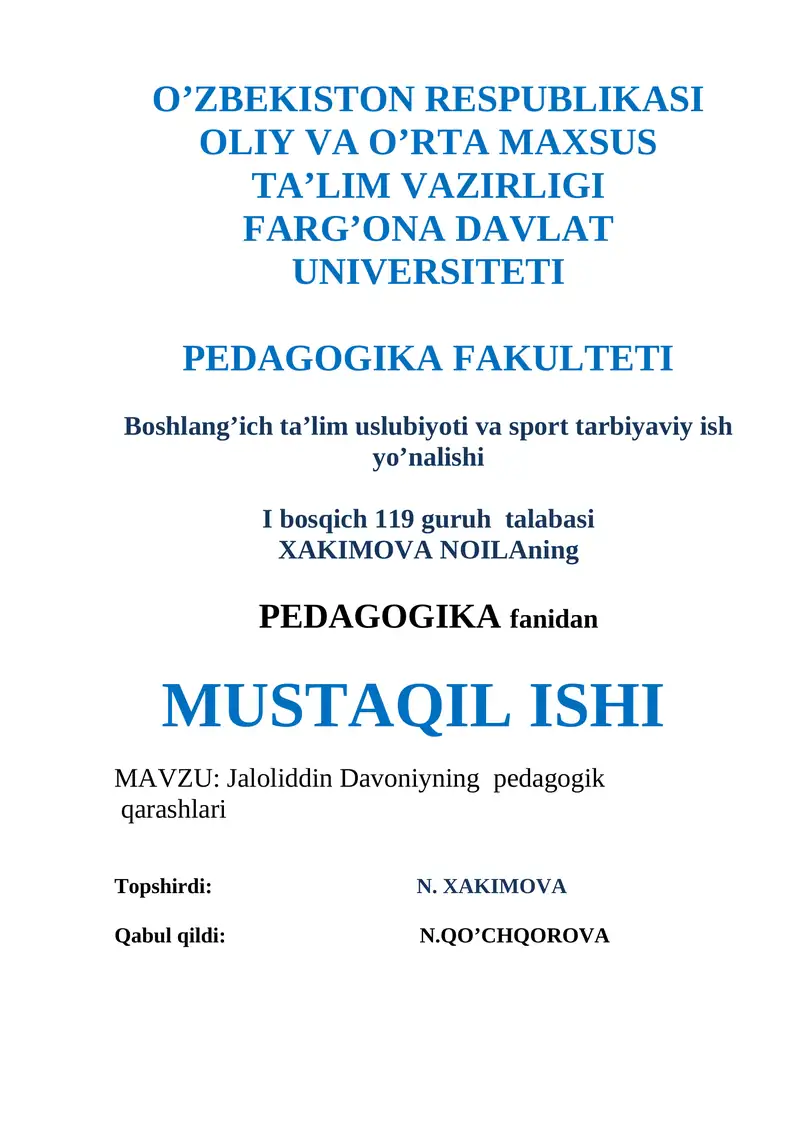 O’ZBEKISTON RESPUBLIKASI
OLIY VA O’RTA MAXSUS
TA’LIM VAZIRLIGI
FARG’ONA DAVLAT
UNIVERSITETI

PEDAGOGIKA FAKULTETI

Boshlang’ich ta’lim uslubiyoti va sport tarbiyaviy ish yo’nalishi

I bosqich 119 guruh talabasi
XAKIMOVA NOILAning

PEDAGOGIKA fanidan

MUSTAQIL ISHI

MAVZU: Jaloliddin Davoniyning pedagogik qarashlari

Topshirdi: N. XAKIMOVA

Qabul qildi: N.QO’CHQOROVA